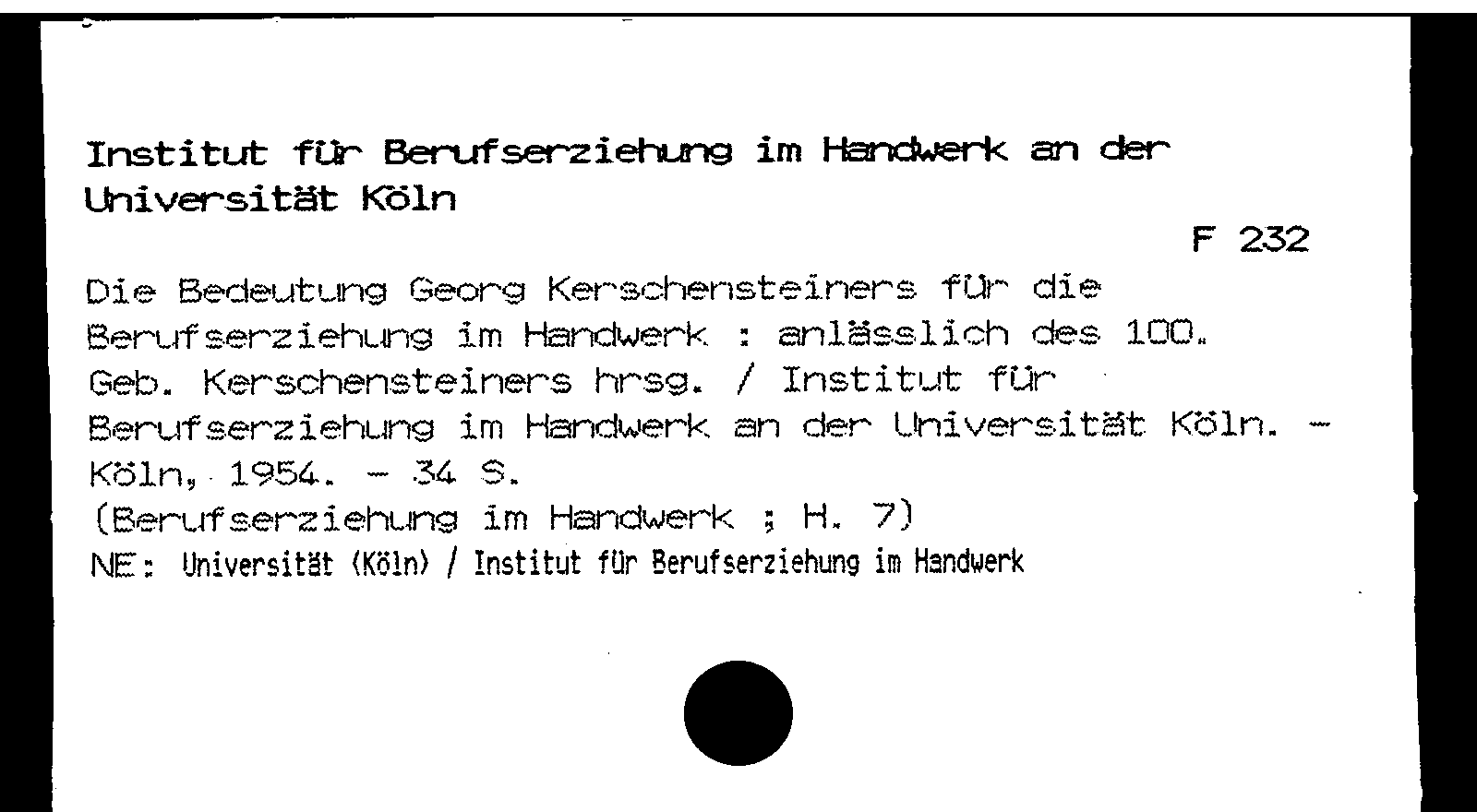 Institut für Berufserziehung im Handwerk an der Universität Köln

F 232

Die Bedeutung Georg Kerschensteiners für die Berufserziehung im Handwerk : anlässlich des 100. Geb. Kerschensteiners hrsg. / Institut für Berufserziehung im Handwerk an der Universität Köln. - Köln, 1954. - 34 S.

(Berufserziehung im Handwerk ; H. 7)

NE: Universität (Köln) / Institut für Berufserziehung im Handwerk